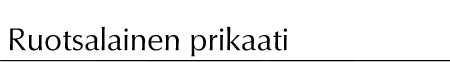 Ruotsalainen prikaati